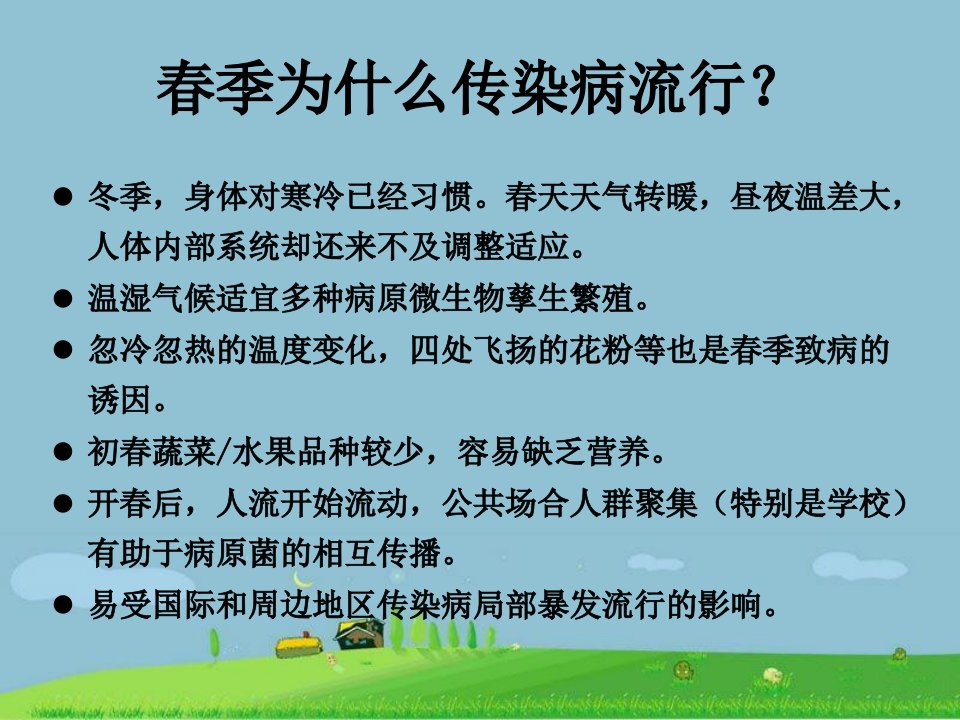 春季为什么传染病流行？

● 冬季，身体对寒冷已经习惯。春天天气转暖，昼夜温差大，人体内部系统却还来不及调整适应。

● 温湿气候适宜多种病原微生物孳生繁殖。

● 忽冷忽热的温度变化，四处飞扬的花粉等也是春季致病的诱因。

● 初春蔬菜/水果品种较少，容易缺乏营养。

● 开春后，人流开始流动，公共场合人群聚集（特别是学校）有助于病原菌的相互传播。

● 易受国际和周边地区传染病局部暴发流行的影响。